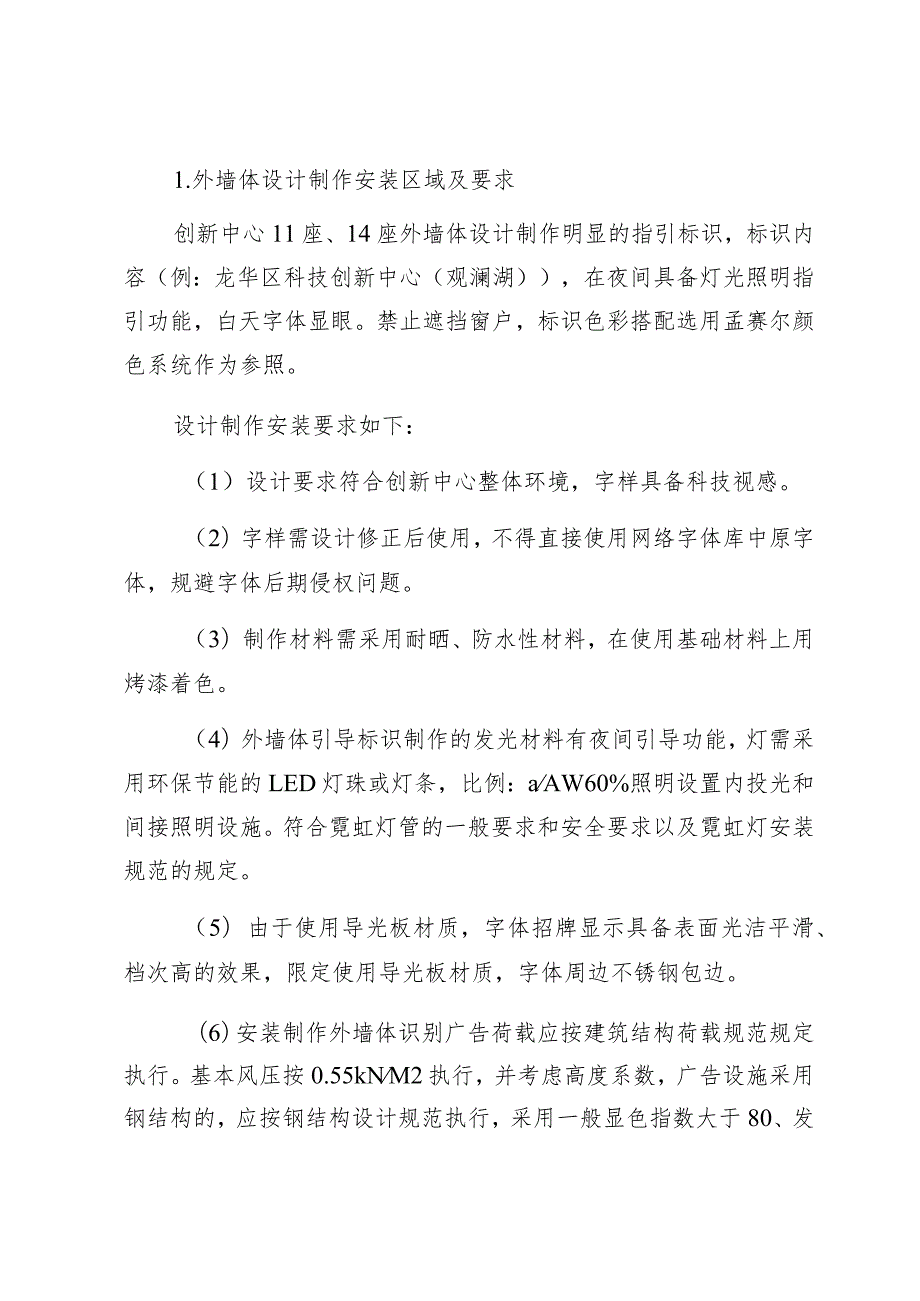 1.外墙体设计制作安装区域及要求

创新中心11座、14座外墙体设计制作明显的指引标识，标识内容（例：龙华区科技创新中心（观澜湖）），在夜间具备灯光照明指引功能，白天字体显眼。禁止遮挡窗户，标识色彩搭配选用孟赛尔颜色系统作为参照。

设计制作安装要求如下：

（1）设计要求符合创新中心整体环境，字样具备科技视感。

（2）字样需设计修正后使用，不得直接使用网络字体库中原字体，规避字体后期侵权问题。

（3）制作材料需采用耐晒、防水性材料，在使用基础材料上用烤漆着色。

（4）外墙体引导标识制作的发光材料有夜间引导功能，灯需采用环保节能的LED灯珠或灯条，比例：a/AW60%照明设置内投光和间接照明设施。符合霓虹灯管的一般要求和安全要求以及霓虹灯安装规范的规定。

（5）由于使用导光板材质，字体招牌显示具备表面光洁平滑、档次高的效果，限定使用导光板材质，字体周边不锈钢包边。

(6)安装制作外墙体识别广告荷载应按建筑结构荷载规范规定执行。基本风压按0.55kN/M2执行，并考虑高度系数，广告设施采用钢结构的，应按钢结构设计规范执行，采用一般显色指数大于80、发